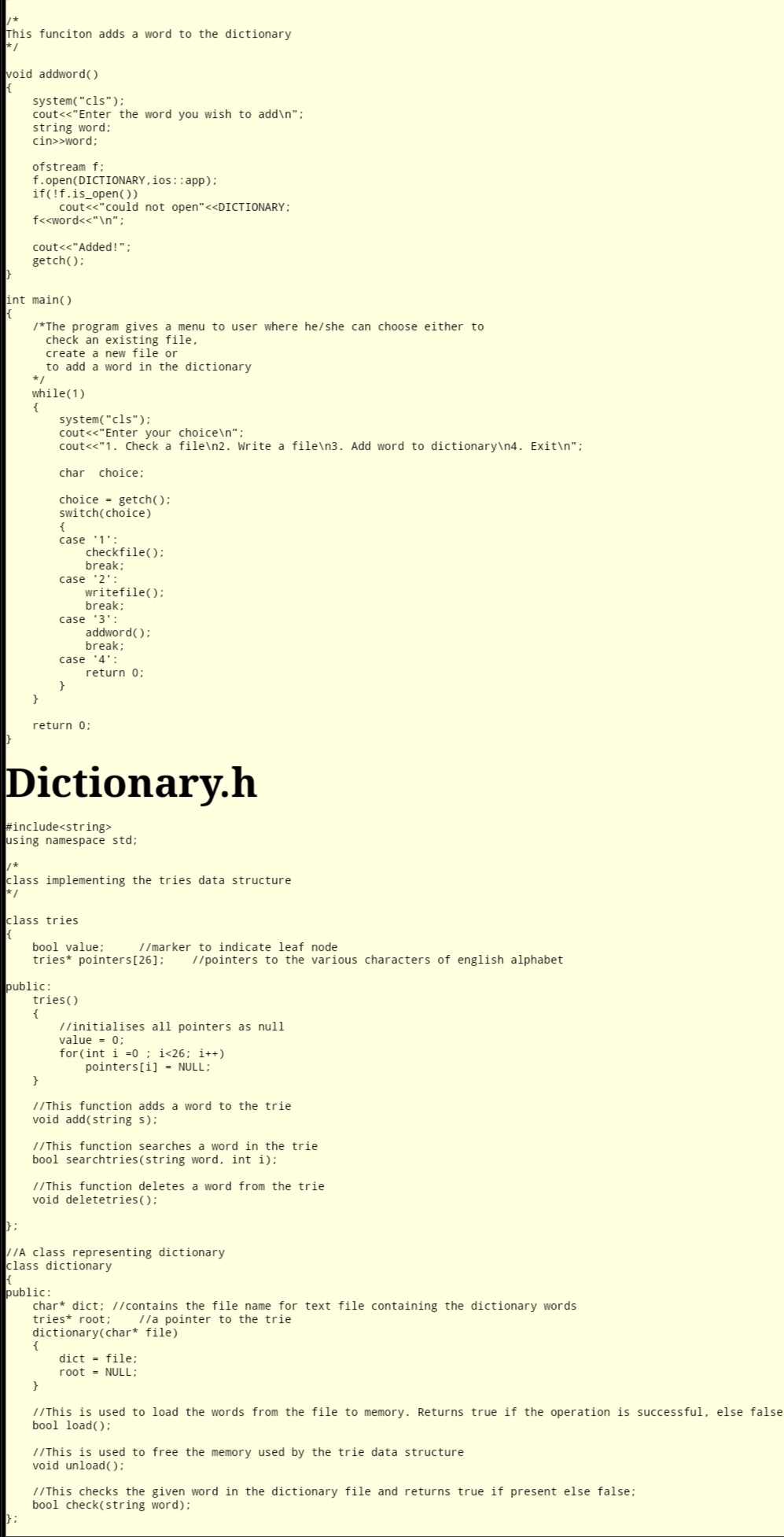 /*
This funciton adds a word to the dictionary
*/

void addword()
{
    system("cls");
    cout<<"Enter the word you wish to add\n";
    string word;
    cin>>word;

    ofstream f;
    f.open(DICTIONARY,ios::app);
    if(!f.is_open())
        cout<<"could not open"<<DICTIONARY;
    f<<word<<"\n";

    cout<<"Added!";
    getch();
}

int main()
{
    /*The program gives a menu to user where he/she can choose either to
      check an existing file,
      create a new file or
      to add a word in the dictionary
    */
    while(1)
    {
        system("cls");
        cout<<"Enter your choice\n";
        cout<<"1. Check a file\n2. Write a file\n3. Add word to dictionary\n4. Exit\n";

        char  choice;

        choice = getch();
        switch(choice)
        {
        case '1':
            checkfile();
            break;
        case '2':
            writefile();
            break;
        case '3':
            addword();
            break;
        case '4':
            return 0;
        }
    }

    return 0;
}

Dictionary.h

#include<string>
using namespace std;

/*
class implementing the tries data structure
*/

class tries
{
    bool value;     //marker to indicate leaf node
    tries* pointers[26];    //pointers to the various characters of english alphabet

public:
    tries()
    {
        //initialises all pointers as null
        value = 0;
        for(int i =0 ; i<26; i++)
            pointers[i] = NULL;
    }

    //This function adds a word to the trie
    void add(string s);

    //This function searches a word in the trie
    bool searchtries(string word, int i);

    //This function deletes a word from the trie
    void deletetries();

};

//A class representing dictionary
class dictionary
{
public:
    char* dict; //contains the file name for text file containing the dictionary words
    tries* root;    //a pointer to the trie
    dictionary(char* file)
    {
        dict = file;
        root = NULL;
    }

    //This is used to load the words from the file to memory. Returns true if the operation is successful, else false
    bool load();

    //This is used to free the memory used by the trie data structure
    void unload();

    //This checks the given word in the dictionary file and returns true if present else false;
    bool check(string word);
};